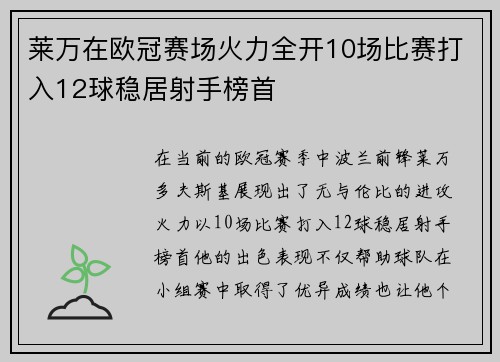 莱万在欧冠赛场火力全开10场比赛打入12球稳居射手榜首

在当前的欧冠赛季中波兰前锋莱万多夫斯基展现出了无与伦比的进攻火力以10场比赛打入12球稳居射手榜首他的出色表现不仅帮助球队在小组赛中取得了优异成绩也让他个